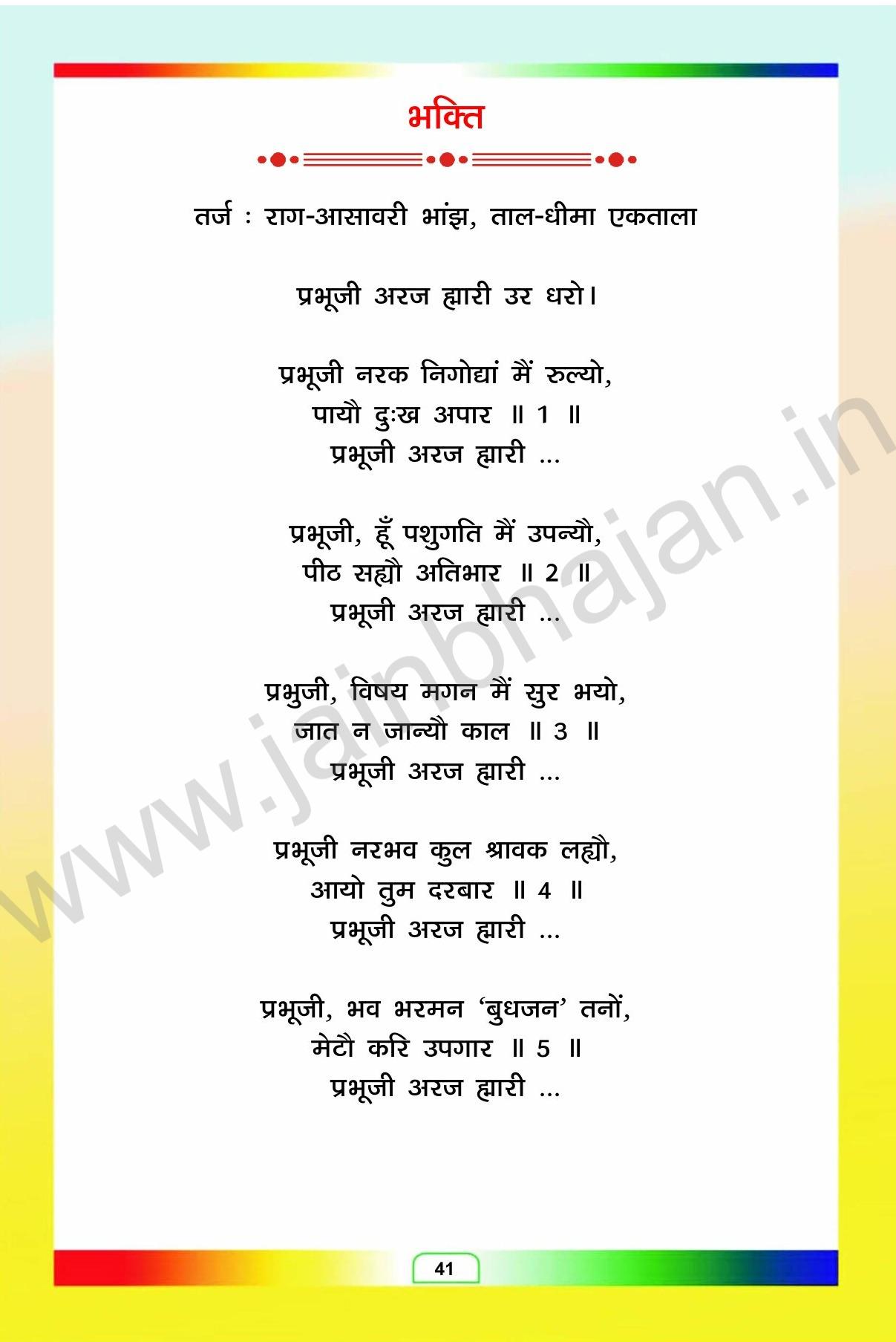 भक्ति

तर्ज : राग-आसावरी भांझ, ताल-धीमा एकताला

प्रभूजी अरज ह्मारी उर धरो।

प्रभूजी नरक निगोद्यां मैं रुल्यो,
पायौ दुःख अपार ॥ 1 ॥
प्रभूजी अरज ह्मारी ...

प्रभूजी, हूँ पशुगति मैं उपन्यौ,
पीठ सह्यौ अतिभार ॥ 2 ॥
प्रभूजी अरज ह्मारी ...

प्रभुजी, विषय मगन मैं सुर भयो,
जात न जान्यौ काल ॥ 3 ॥
प्रभूजी अरज ह्मारी ...

प्रभूजी नरभव कुल श्रावक लह्यौ,
आयो तुम दरबार ॥ 4 ॥
प्रभूजी अरज ह्मारी ...

प्रभूजी, भव भरमन 'बुधजन' तनों,
मेटौ करि उपगार ॥ 5 ॥
प्रभूजी अरज ह्मारी ...

41

www.jainbhajan.in